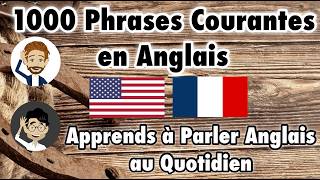 1000 Phrases Courantes en Anglais

Apprends à Parler Anglais au Quotidien